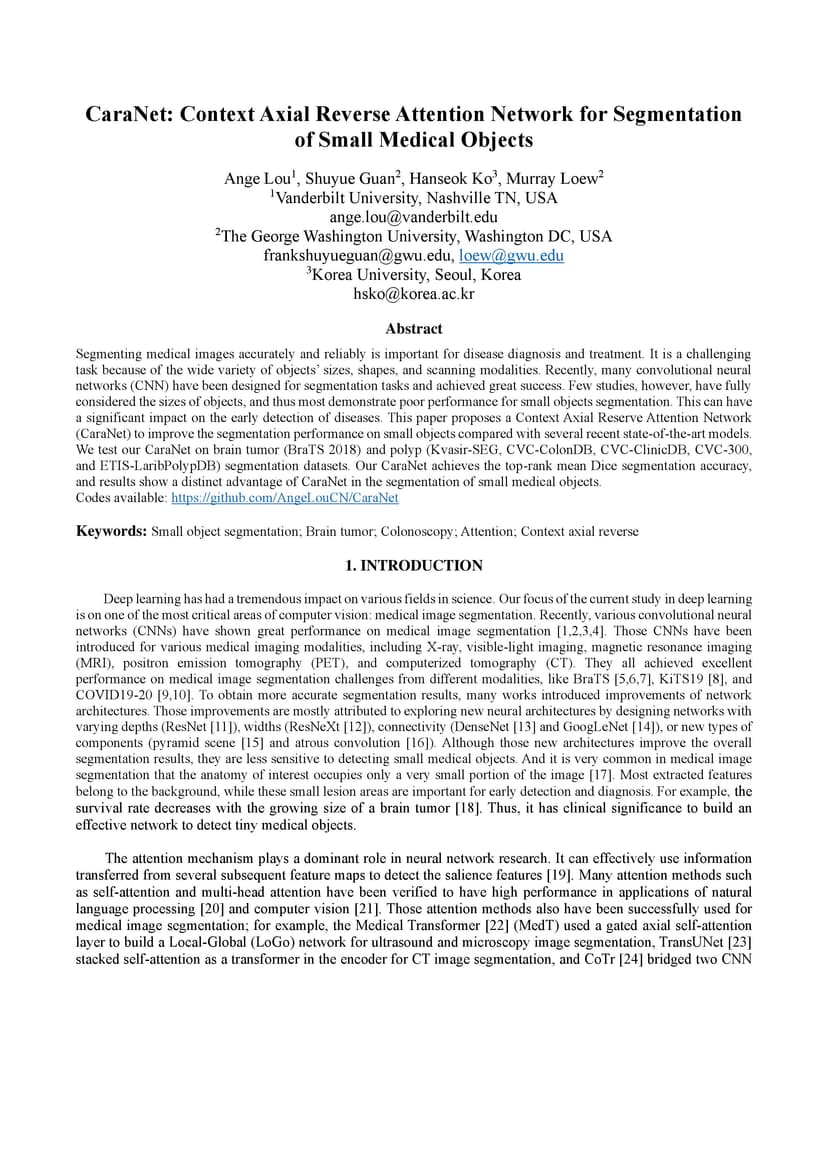 CaraNet: Context Axial Reverse Attention Network for Segmentation of Small Medical Objects

Ange Lou$^1$, Shuyue Guan$^2$, Hanseok Ko$^3$, Murray Loew$^2$
$^1$Vanderbilt University, Nashville TN, USA
ange.lou@vanderbilt.edu
$^2$The George Washington University, Washington DC, USA
frankshuyueguan@gwu.edu, loew@gwu.edu
$^3$Korea University, Seoul, Korea
hsko@korea.ac.kr

Abstract

Segmenting medical images accurately and reliably is important for disease diagnosis and treatment. It is a challenging task because of the wide variety of objects' sizes, shapes, and scanning modalities. Recently, many convolutional neural networks (CNN) have been designed for segmentation tasks and achieved great success. Few studies, however, have fully considered the sizes of objects, and thus most demonstrate poor performance for small objects segmentation. This can have a significant impact on the early detection of diseases. This paper proposes a Context Axial Reserve Attention Network (CaraNet) to improve the segmentation performance on small objects compared with several recent state-of-the-art models. We test our CaraNet on brain tumor (BraTS 2018) and polyp (Kvasir-SEG, CVC-ColonDB, CVC-ClinicDB, CVC-300, and ETIS-LaribPolypDB) segmentation datasets. Our CaraNet achieves the top-rank mean Dice segmentation accuracy, and results show a distinct advantage of CaraNet in the segmentation of small medical objects.
Codes available: https://github.com/AngeLouCN/CaraNet

Keywords: Small object segmentation; Brain tumor; Colonoscopy; Attention; Context axial reverse

1. INTRODUCTION

Deep learning has had a tremendous impact on various fields in science. Our focus of the current study in deep learning is on one of the most critical areas of computer vision: medical image segmentation. Recently, various convolutional neural networks (CNNs) have shown great performance on medical image segmentation [1,2,3,4]. Those CNNs have been introduced for various medical imaging modalities, including X-ray, visible-light imaging, magnetic resonance imaging (MRI), positron emission tomography (PET), and computerized tomography (CT). They all achieved excellent performance on medical image segmentation challenges from different modalities, like BraTS [5,6,7], KiTS19 [8], and COVID19-20 [9,10]. To obtain more accurate segmentation results, many works introduced improvements of network architectures. Those improvements are mostly attributed to exploring new neural architectures by designing networks with varying depths (ResNet [11]), widths (ResNeXt [12]), connectivity (DenseNet [13] and GoogLeNet [14]), or new types of components (pyramid scene [15] and atrous convolution [16]). Although those new architectures improve the overall segmentation results, they are less sensitive to detecting small medical objects. And it is very common in medical image segmentation that the anatomy of interest occupies only a very small portion of the image [17]. Most extracted features belong to the background, while these small lesion areas are important for early detection and diagnosis. For example, the survival rate decreases with the growing size of a brain tumor [18]. Thus, it has clinical significance to build an effective network to detect tiny medical objects.

The attention mechanism plays a dominant role in neural network research. It can effectively use information transferred from several subsequent feature maps to detect the salience features [19]. Many attention methods such as self-attention and multi-head attention have been verified to have high performance in applications of natural language processing [20] and computer vision [21]. Those attention methods also have been successfully used for medical image segmentation; for example, the Medical Transformer [22] (MedT) used a gated axial self-attention layer to build a Local-Global (LoGo) network for ultrasound and microscopy image segmentation, TransUNet [23] stacked self-attention as a transformer in the encoder for CT image segmentation, and CoTr [24] bridged two CNN